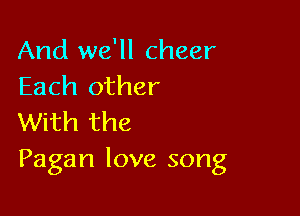 And we'll cheer
Each other
With the
Pagan love song